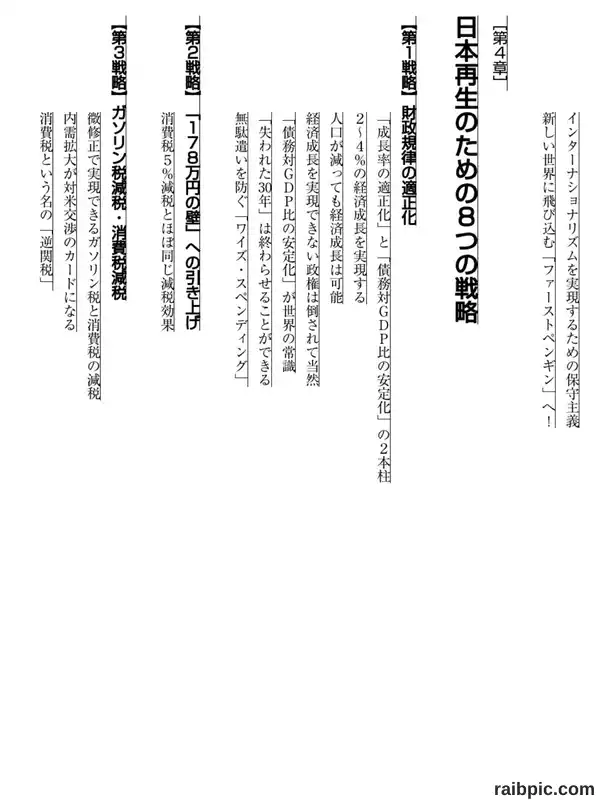 インターナショナリズムを実現するための保守主義
新しい世界に飛び込む「ファーストペンギン」へ！

［第4章］
日本再生のための8つの戦略

【第1戦略】財政規律の適正化
「成長率の適正化」と「債務対GDP比の安定化」の2本柱
2～4％の経済成長を実現する
人口が減っても経済成長は可能
経済成長を実現できない政権は倒されて当然
「債務対GDP比の安定化」が世界の常識
「失われた30年」は終わらせることができる
無駄遣いを防ぐ「ワイズ・スペンディング」

【第2戦略】「178万円の壁」への引き上げ
消費税5％減税とほぼ同じ減税効果

【第3戦略】ガソリン税減税・消費税減税
微修正で実現できるガソリン税と消費税の減税
内需拡大が対米交渉のカードになる
消費税という名の「逆関税」

raibpic.com